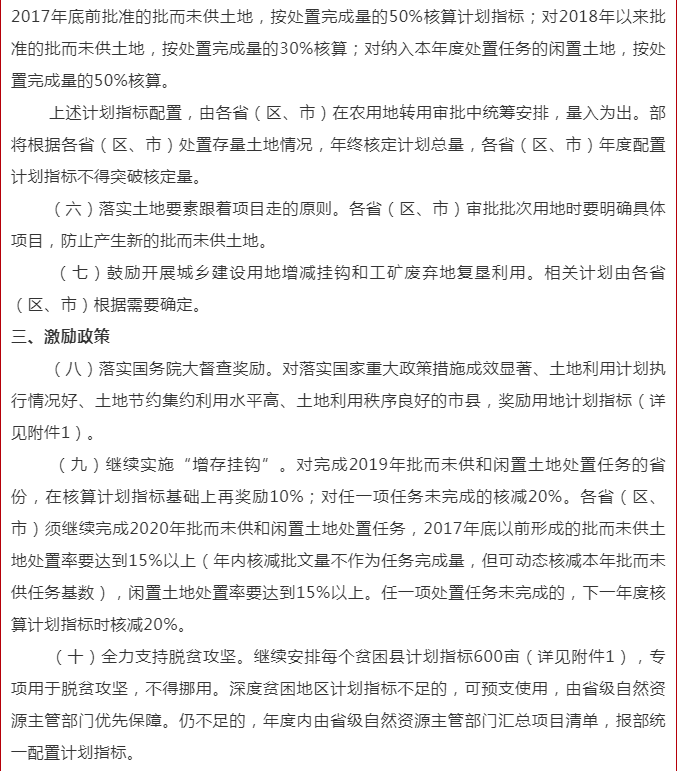 2017年底前批准的批而未供土地，按处置完成量的50%核算计划指标；对2018年以来批准的批而未供土地，按处置完成量的30%核算；对纳入本年度处置任务的闲置土地，按处置完成量的50%核算。

上述计划指标配置，由各省（区、市）在农用地转用审批中统筹安排，量入为出。部将根据各省（区、市）处置存量土地情况，年终核定计划总量，各省（区、市）年度配置计划指标不得突破核定量。

（六）落实土地要素跟着项目走的原则。各省（区、市）审批批次用地时要明确具体项目，防止产生新的批而未供土地。

（七）鼓励开展城乡建设用地增减挂钩和工矿废弃地复垦利用。相关计划由各省（区、市）根据需要确定。

三、激励政策

（八）落实国务院大督查奖励。对落实国家重大政策措施成效显著、土地利用计划执行情况好、土地节约集约利用水平高、土地利用秩序良好的市县，奖励用地计划指标（详见附件1）。

（九）继续实施“增存挂钩”。对完成2019年批而未供和闲置土地处置任务的省份，在核算计划指标基础上再奖励10%；对任一项任务未完成的核减20%。各省（区、市）须继续完成2020年批而未供和闲置土地处置任务，2017年底以前形成的批而未供土地处置率要达到15%以上（年内核减批文量不作为任务完成量，但可动态核减本年批而未供任务基数），闲置土地处置率要达到15%以上。任一项处置任务未完成的，下一年度核算计划指标时核减20%。

（十）全力支持脱贫攻坚。继续安排每个贫困县计划指标600亩（详见附件1），专项用于脱贫攻坚，不得挪用。深度贫困地区计划指标不足的，可预支使用，由省级自然资源主管部门优先保障。仍不足的，年度内由省级自然资源主管部门汇总项目清单，报部统一配置计划指标。